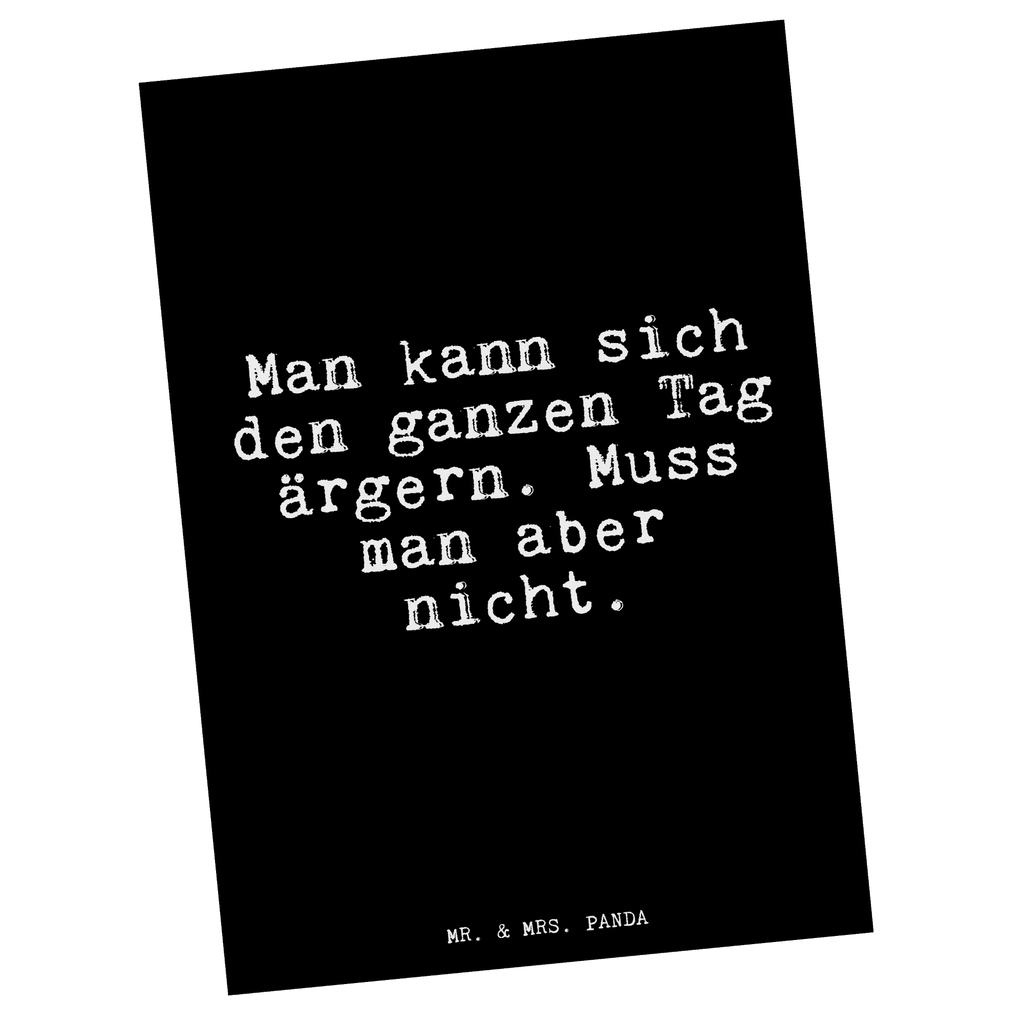 Man kann sich den ganzen Tag ärgern. Muss man aber nicht.

MR. & MRS. PANDA